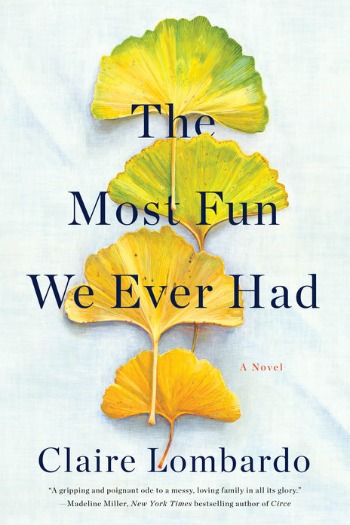 The Most Fun We Ever Had

A Novel

Claire Lombardo

"A gripping and poignant ode to a messy, loving family in all its glory."
—Madeline Miller, New York Times bestselling author of Circe